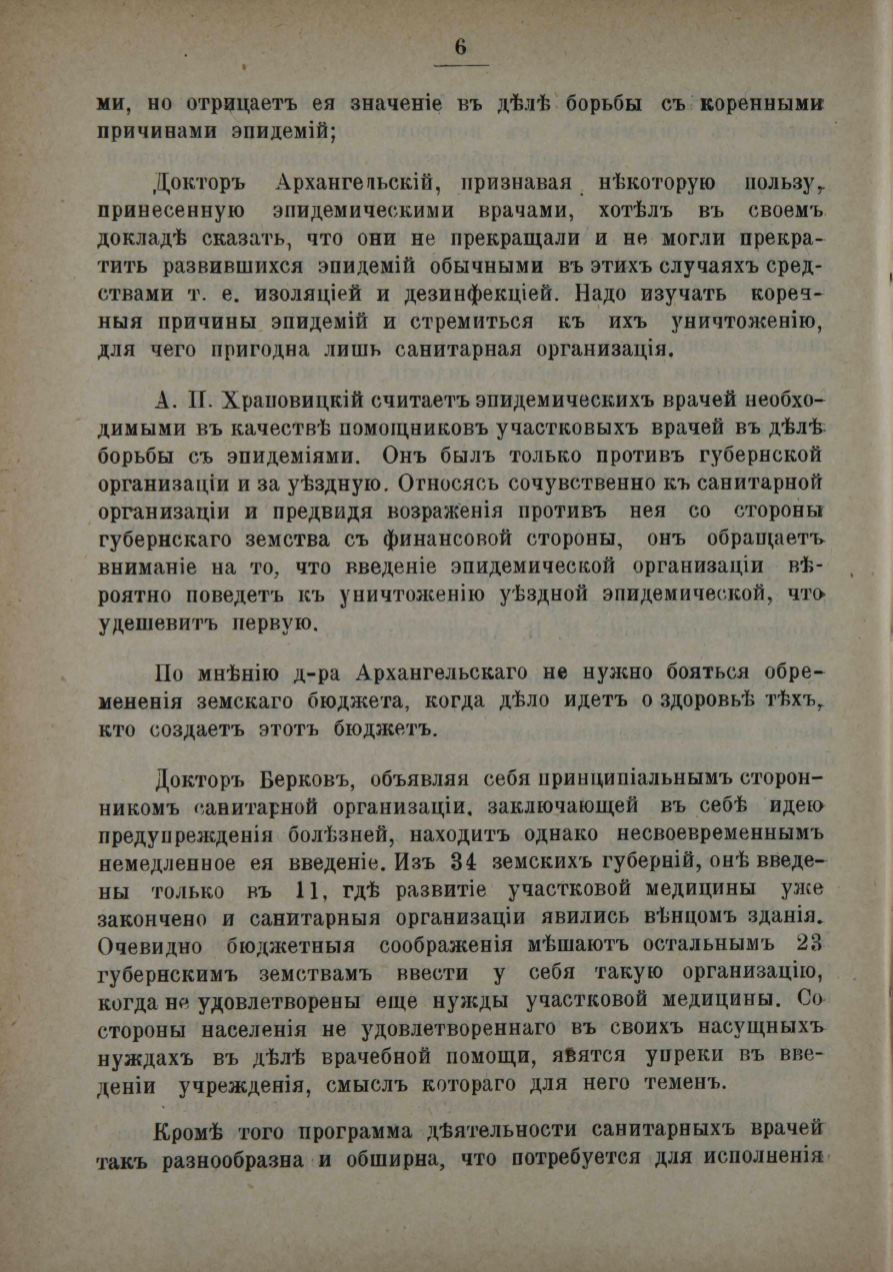 6

ми, но отрицаетъ ея значеніе въ дѣлѣ борьбы съ коренными причинами эпидемій;

Докторъ Архангельскій, признавая нѣкоторую пользу, принесенную эпидемическими врачами, хотѣлъ въ своемъ докладѣ сказать, что они не прекращали и не могли прекратить развившихся эпидемій обычными въ этихъ случаяхъ средствами т. е. изоляціей и дезинфекціей. Надо изучать коренныя причины эпидемій и стремиться къ ихъ уничтоженію, для чего пригодна лишь санитарная организація.

А. П. Храповицкій считаетъ эпидемическихъ врачей необходимыми въ качествѣ помощниковъ участковыхъ врачей въ дѣлѣ борьбы съ эпидеміями. Онъ былъ только противъ губернской организаціи и за уѣздную. Относясь сочувственно къ санитарной организаціи и предвидя возраженія противъ нея со стороны губернскаго земства съ финансовой стороны, онъ обращаетъ вниманіе на то, что введеніе эпидемической организаціи вѣроятно поведетъ къ уничтоженію уѣздной эпидемической, что удешевитъ первую.

По мнѣнію д-ра Архангельскаго не нужно бояться обремененія земскаго бюджета, когда дѣло идетъ о здоровьѣ тѣхъ, кто создаетъ этотъ бюджетъ.

Докторъ Берковъ, объявляя себя принципіальнымъ сторонникомъ санитарной организаціи, заключающей въ себѣ идею предупрежденія болѣзней, находитъ однако несвоевременнымъ немедленное ея введеніе. Изъ 34 земскихъ губерній, онѣ введены только въ 11, гдѣ развитіе участковой медицины уже закончено и санитарныя организаціи явились вѣнцомъ зданія. Очевидно бюджетныя соображенія мѣшаютъ остальнымъ 23 губернскимъ земствамъ ввести у себя такую организацію, когда не удовлетворены еще нужды участковой медицины. Со стороны населенія не удовлетвореннаго въ своихъ насущныхъ нуждахъ въ дѣлѣ врачебной помощи, явятся упреки въ введеніи учрежденія, смыслъ котораго для него теменъ.

Кромѣ того программа дѣятельности санитарныхъ врачей такъ разнообразна и обширна, что потребуется для исполненія